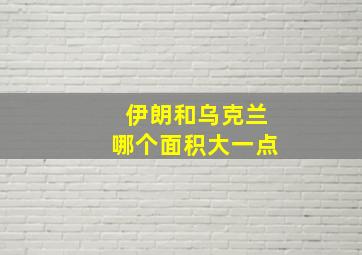 伊朗和乌克兰
哪个面积大一点